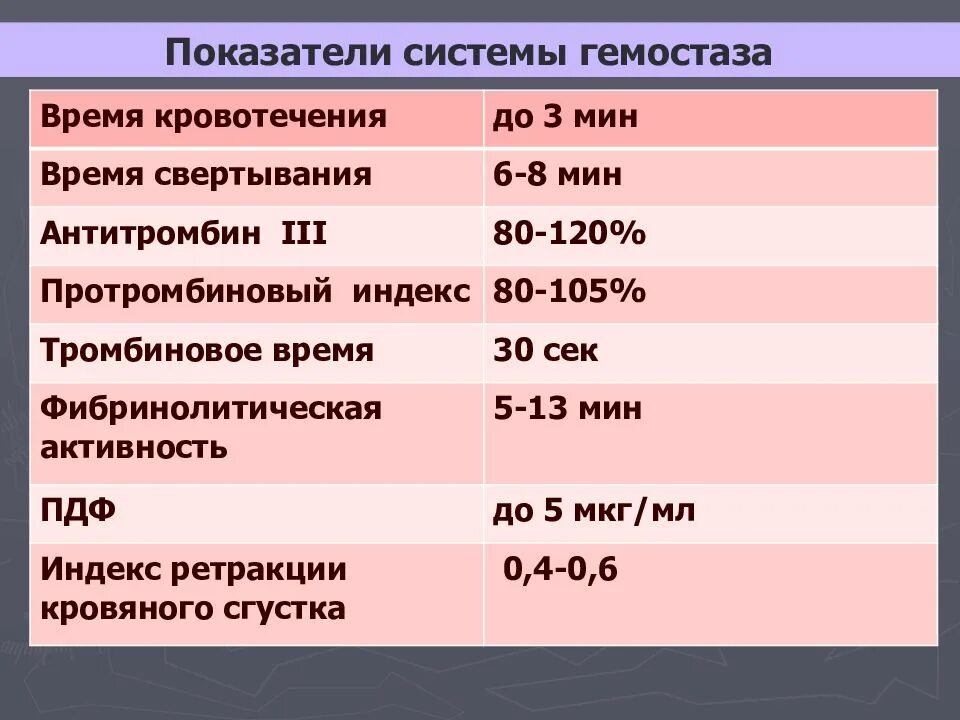 Показатели системы гемостаза

| Время кровотечения | до 3 мин |
|---|---|
| Время свертывания | 6-8 мин |
| Антитромбин III | 80-120% |
| Протромбиновый индекс | 80-105% |
| Тромбиновое время | 30 сек |
| Фибринолитическая активность | 5-13 мин |
| ПДФ | до 5 мкг/мл |
| Индекс ретракции кровяного сгустка | 0,4-0,6 |